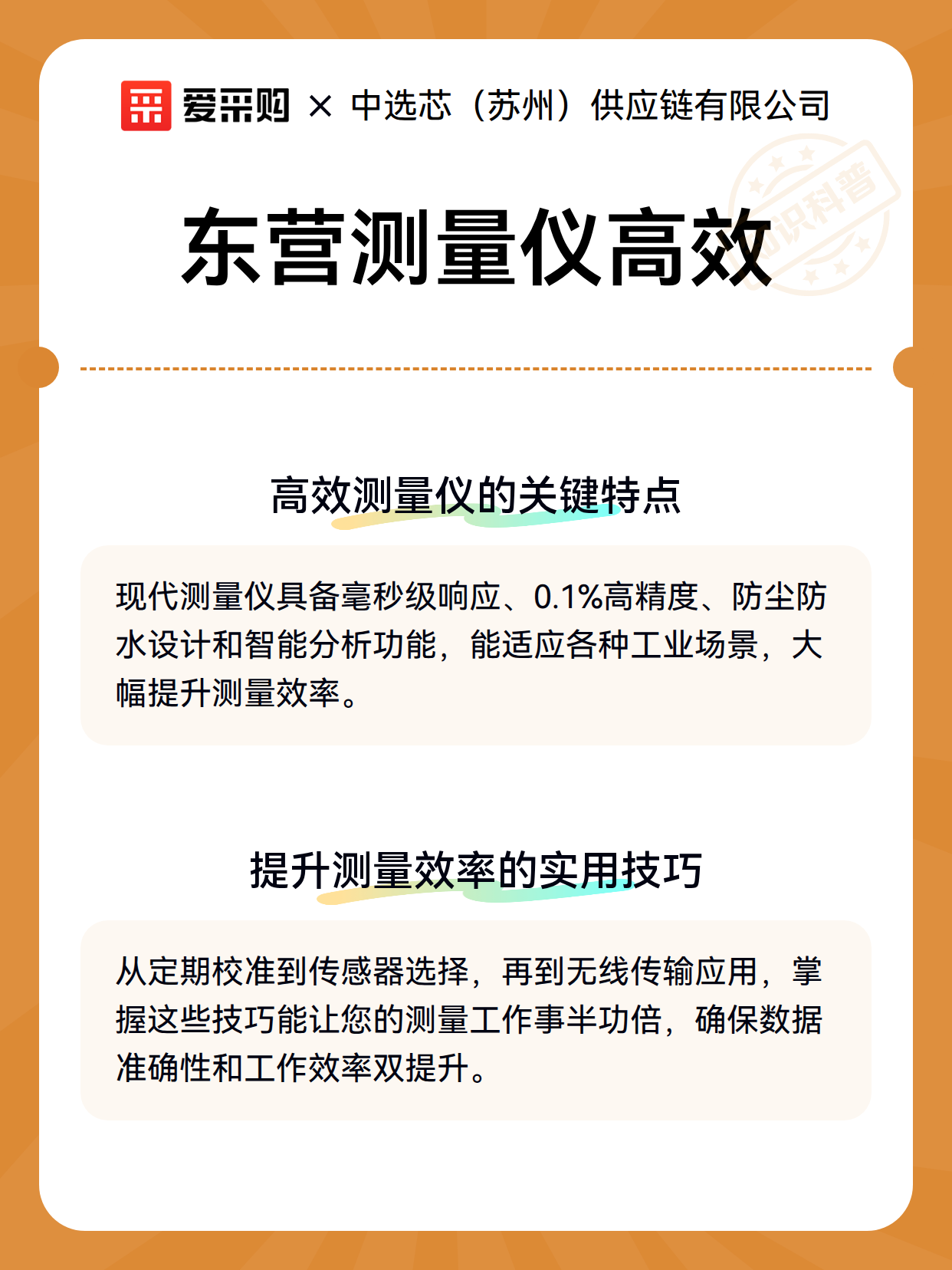 爱采购 × 中选芯（苏州）供应链有限公司

知识科普

东营测量仪高效

高效测量仪的关键特点

现代测量仪具备毫秒级响应、0.1%高精度、防尘防水设计和智能分析功能，能适应各种工业场景，大幅提升测量效率。

提升测量效率的实用技巧

从定期校准到传感器选择，再到无线传输应用，掌握这些技巧能让您的测量工作事半功倍，确保数据准确性和工作效率双提升。